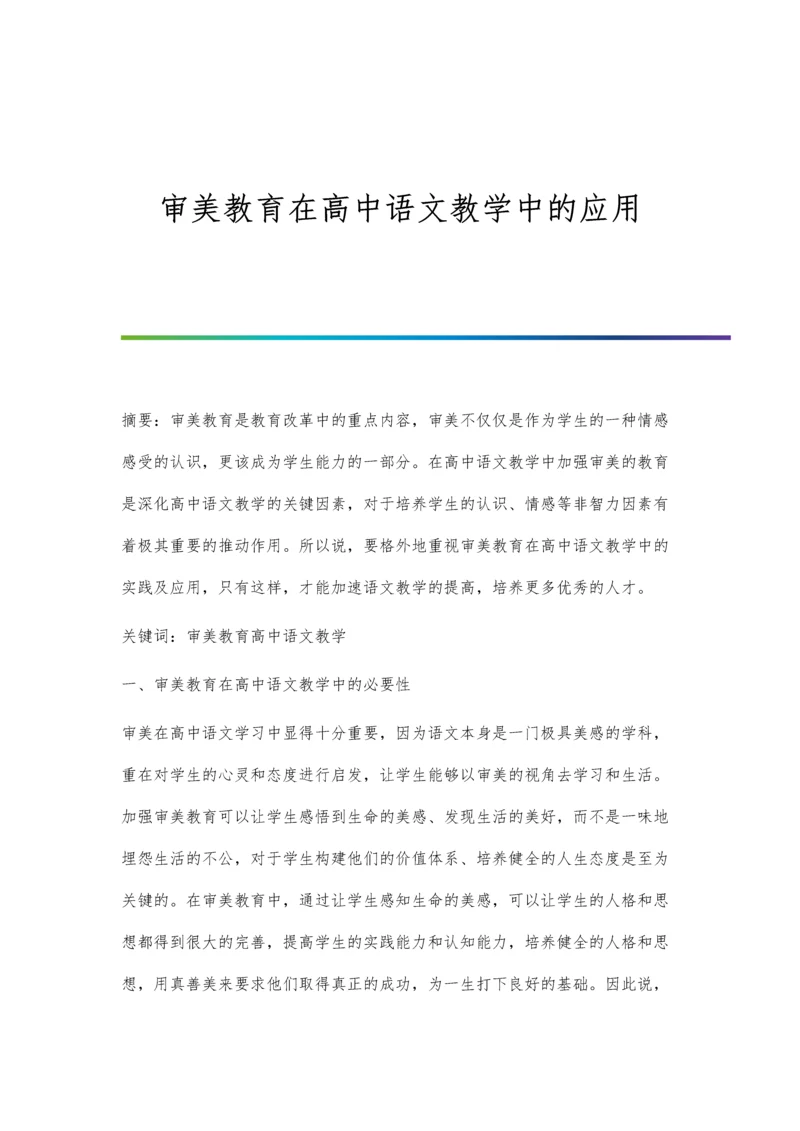 审美教育在高中语文教学中的应用

摘要：审美教育是教育改革中的重点内容，审美不仅仅是作为学生的一种情感感受的认识，更该成为学生能力的一部分。在高中语文教学中加强审美的教育是深化高中语文教学的关键因素，对于培养学生的认识、情感等非智力因素有着极其重要的推动作用。所以说，要格外地重视审美教育在高中语文教学中的实践及应用，只有这样，才能加速语文教学的提高，培养更多优秀的人才。

关键词：审美教育高中语文教学

一、审美教育在高中语文教学中的必要性

审美在高中语文学习中显得十分重要，因为语文本身是一门极具美感的学科，重在对学生的心灵和态度进行启发，让学生能够以审美的视角去学习和生活。加强审美教育可以让学生感悟到生命的美感、发现生活的美好，而不是一味地埋怨生活的不公，对于学生构建他们的价值体系、培养健全的人生态度是至为关键的。在审美教育中，通过让学生感知生命的美感，可以让学生的人格和思想都得到很大的完善，提高学生的实践能力和认知能力，培养健全的人格和思想，用真善美来要求他们取得真正的成功，为一生打下良好的基础。因此说，